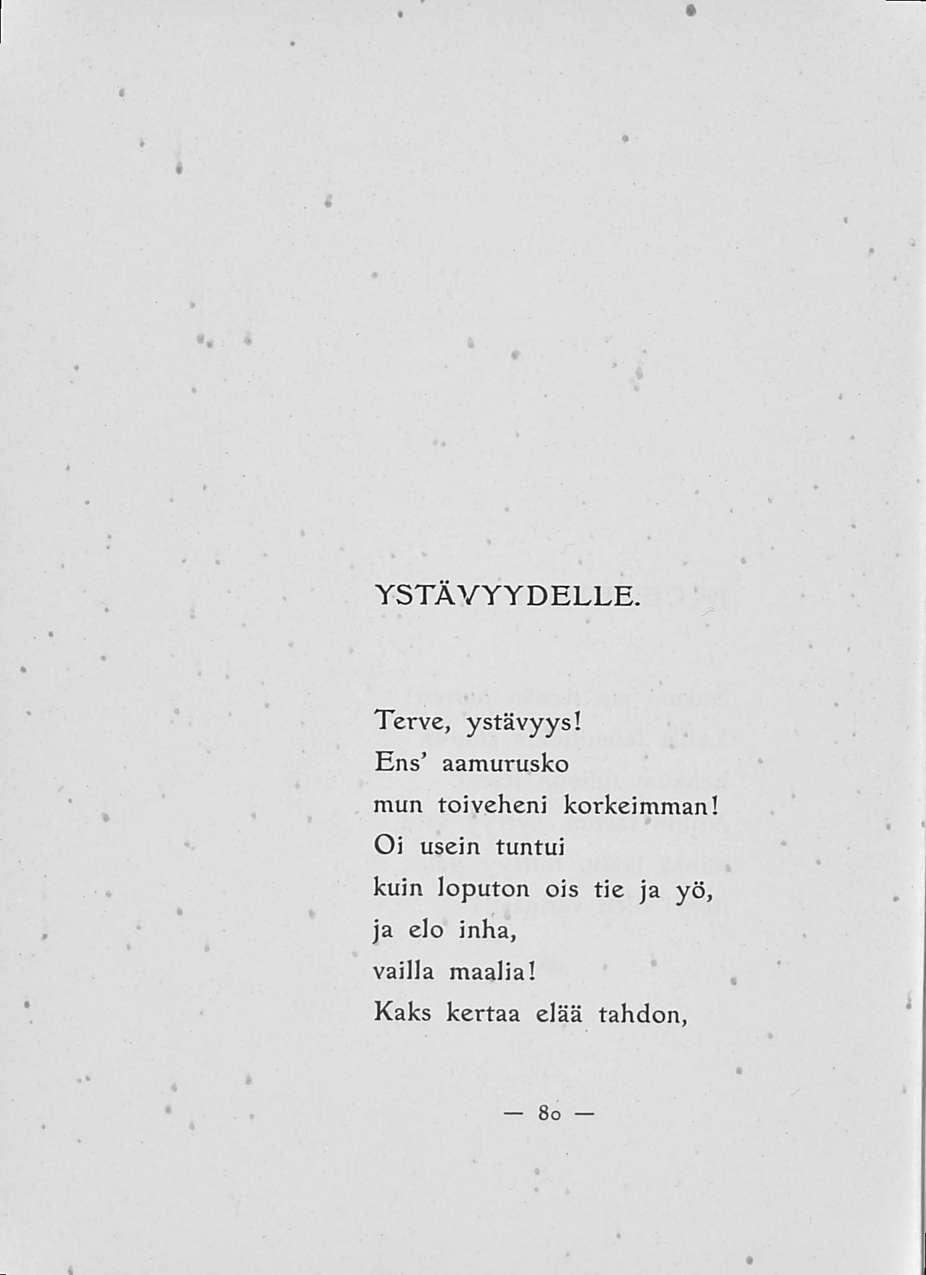 YSTÄVYYDELLE.

Terve, ystävyys!
Ens' aamurusko
mun toiveheni korkeimman!
Oi usein tuntui
kuin loputon ois tie ja yö,
ja elo inha,
vailla maalia!
Kaks kertaa elää tahdon,

— 80 —